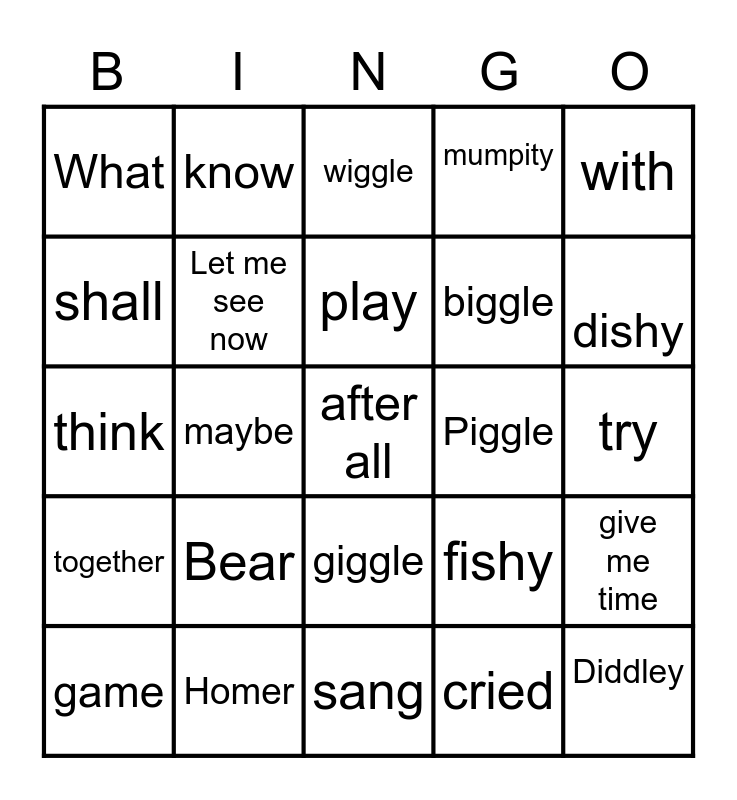 | B | I | N | G | O |
|---|---|---|---|---|
| What | know | wiggle | mumpity | with |
| shall | Let me see now | play | biggle | dishy |
| think | maybe | after all | Piggle | try |
| together | Bear | giggle | fishy | give me time |
| game | Homer | sang | cried | Diddley |